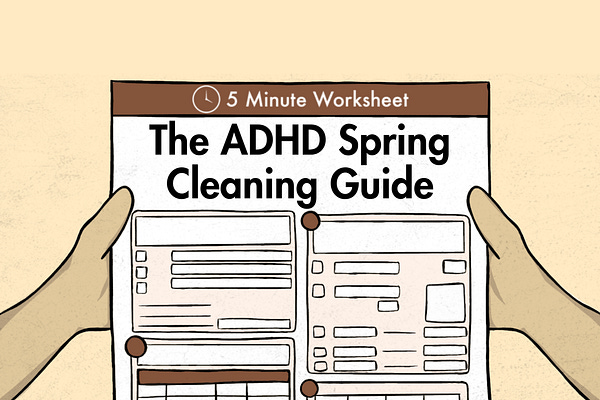 5 Minute Worksheet

The ADHD Spring Cleaning Guide